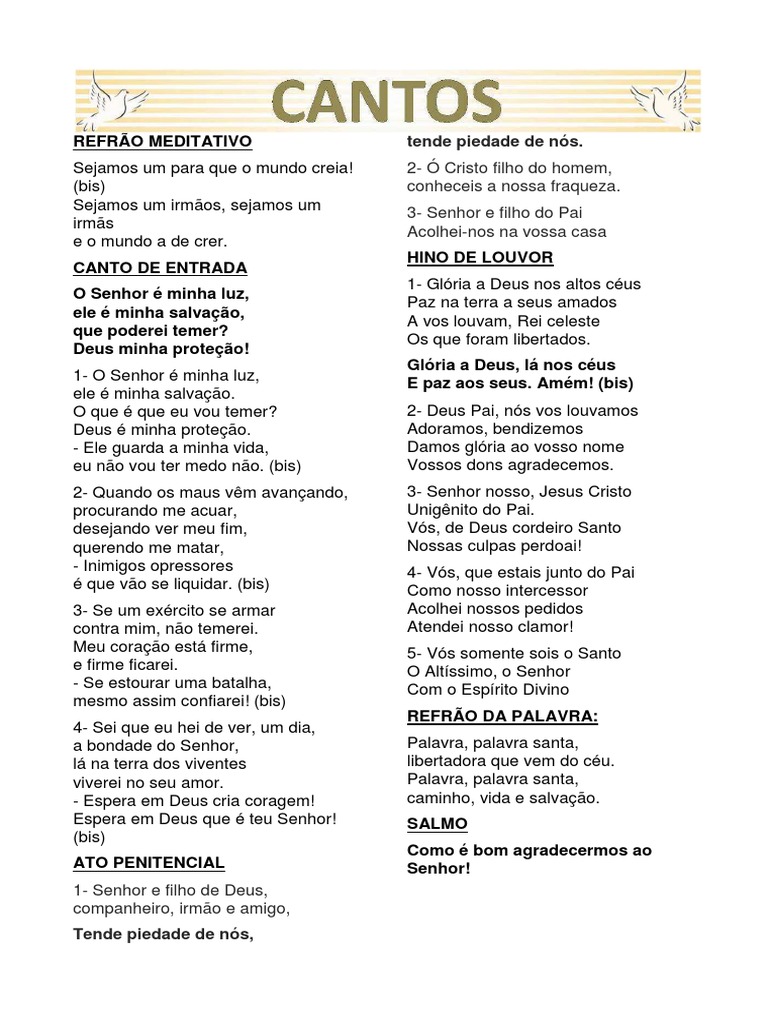 CANTOS

REFRÃO MEDITATIVO

Sejamos um para que o mundo creia! (bis)
Sejamos um irmãos, sejamos um irmãs
e o mundo a de crer.

CANTO DE ENTRADA

O Senhor é minha luz,
ele é minha salvação,
que poderei temer?
Deus minha proteção!

1- O Senhor é minha luz,
ele é minha salvação.
O que é que eu vou temer?
Deus é minha proteção.
- Ele guarda a minha vida,
eu não vou ter medo não. (bis)

2- Quando os maus vêm avançando,
procurando me acuar,
desejando ver meu fim,
querendo me matar,
- Inimigos opressores
é que vão se liquidar. (bis)

3- Se um exército se armar
contra mim, não temerei.
Meu coração está firme,
e firme ficarei.
- Se estourar uma batalha,
mesmo assim confiarei! (bis)

4- Sei que eu hei de ver, um dia,
a bondade do Senhor,
lá na terra dos viventes
viverei no seu amor.
- Espera em Deus cria coragem!
Espera em Deus que é teu Senhor! (bis)

ATO PENITENCIAL

1- Senhor e filho de Deus,
companheiro, irmão e amigo,

Tende piedade de nós,
tende piedade de nós.

2- Ó Cristo filho do homem,
conheceis a nossa fraqueza.

3- Senhor e filho do Pai
Acolhei-nos na vossa casa

HINO DE LOUVOR

1- Glória a Deus nos altos céus
Paz na terra a seus amados
A vos louvam, Rei celeste
Os que foram libertados.

Glória a Deus, lá nos céus
E paz aos seus. Amém! (bis)

2- Deus Pai, nós vos louvamos
Adoramos, bendizemos
Damos glória ao vosso nome
Vossos dons agradecemos.

3- Senhor nosso, Jesus Cristo
Unigênito do Pai.
Vós, de Deus cordeiro Santo
Nossas culpas perdoai!

4- Vós, que estais junto do Pai
Como nosso intercessor
Acolhei nossos pedidos
Atendei nosso clamor!

5- Vós somente sois o Santo
O Altíssimo, o Senhor
Com o Espírito Divino

REFRÃO DA PALAVRA:

Palavra, palavra santa,
libertadora que vem do céu.
Palavra, palavra santa,
caminho, vida e salvação.

SALMO

Como é bom agradecermos ao Senhor!